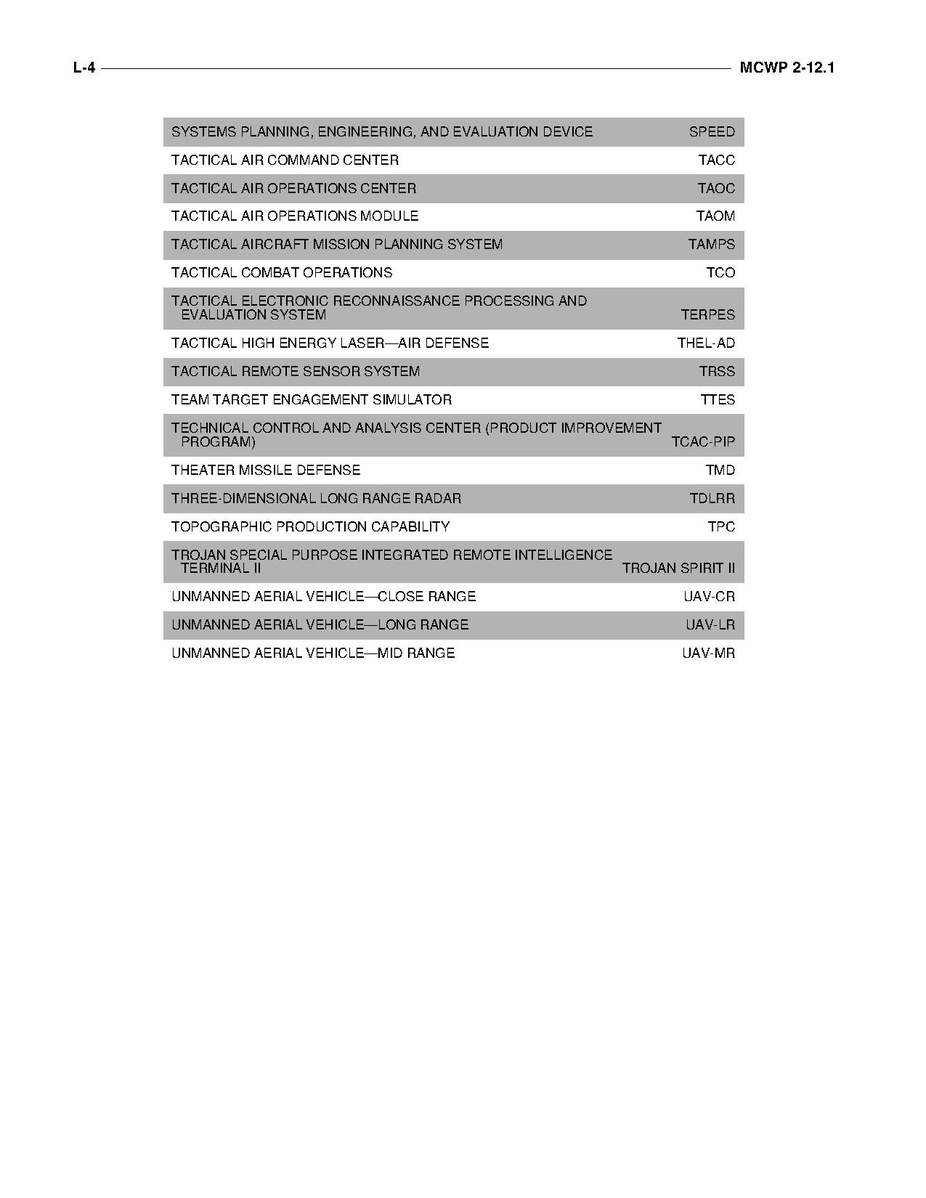 L-4 MCWP 2-12.1

| | |
|---|---|
| SYSTEMS PLANNING, ENGINEERING, AND EVALUATION DEVICE | SPEED |
| TACTICAL AIR COMMAND CENTER | TACC |
| TACTICAL AIR OPERATIONS CENTER | TAOC |
| TACTICAL AIR OPERATIONS MODULE | TAOM |
| TACTICAL AIRCRAFT MISSION PLANNING SYSTEM | TAMPS |
| TACTICAL COMBAT OPERATIONS | TCO |
| TACTICAL ELECTRONIC RECONNAISSANCE PROCESSING AND EVALUATION SYSTEM | TERPES |
| TACTICAL HIGH ENERGY LASER—AIR DEFENSE | THEL-AD |
| TACTICAL REMOTE SENSOR SYSTEM | TRSS |
| TEAM TARGET ENGAGEMENT SIMULATOR | TTES |
| TECHNICAL CONTROL AND ANALYSIS CENTER (PRODUCT IMPROVEMENT PROGRAM) | TCAC-PIP |
| THEATER MISSILE DEFENSE | TMD |
| THREE-DIMENSIONAL LONG RANGE RADAR | TDLRR |
| TOPOGRAPHIC PRODUCTION CAPABILITY | TPC |
| TROJAN SPECIAL PURPOSE INTEGRATED REMOTE INTELLIGENCE TERMINAL II | TROJAN SPIRIT II |
| UNMANNED AERIAL VEHICLE—CLOSE RANGE | UAV-CR |
| UNMANNED AERIAL VEHICLE—LONG RANGE | UAV-LR |
| UNMANNED AERIAL VEHICLE—MID RANGE | UAV-MR |